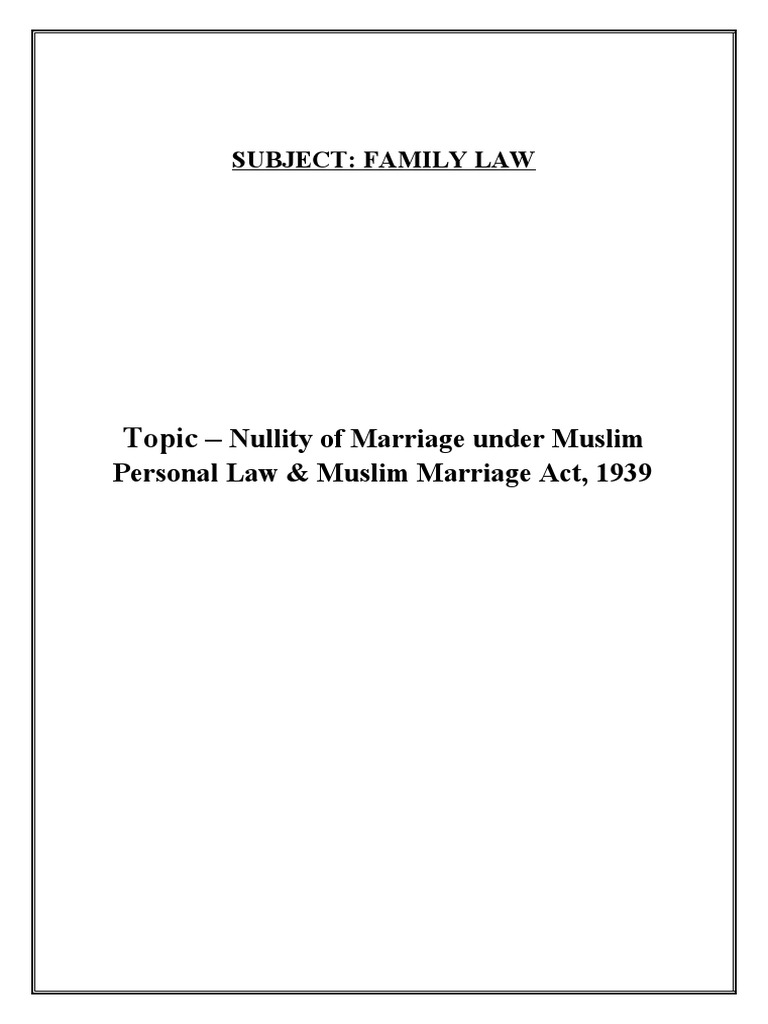 SUBJECT: FAMILY LAW

Topic – Nullity of Marriage under Muslim Personal Law & Muslim Marriage Act, 1939